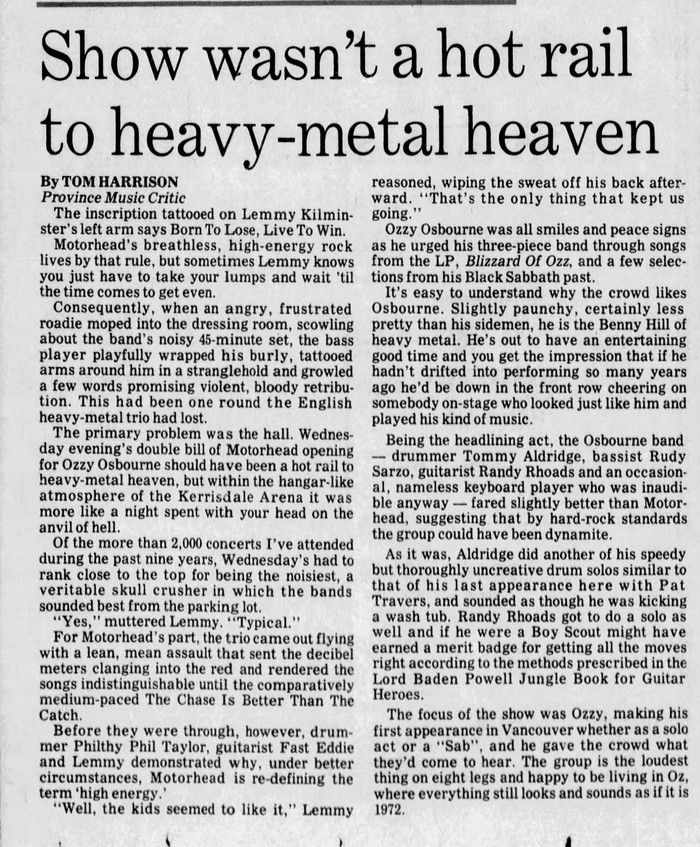 Show wasn't a hot rail to heavy-metal heaven

By TOM HARRISON
Province Music Critic

The inscription tattooed on Lemmy Kilminster's left arm says Born To Lose, Live To Win.

Motorhead's breathless, high-energy rock lives by that rule, but sometimes Lemmy knows you just have to take your lumps and wait 'til the time comes to get even.

Consequently, when an angry, frustrated roadie moped into the dressing room, scowling about the band's noisy 45-minute set, the bass player playfully wrapped his burly, tattooed arms around him in a stranglehold and growled a few words promising violent, bloody retribution. This had been one round the English heavy-metal trio had lost.

The primary problem was the hall. Wednesday evening's double bill of Motorhead opening for Ozzy Osbourne should have been a hot rail to heavy-metal heaven, but within the hangar-like atmosphere of the Kerrisdale Arena it was more like a night spent with your head on the anvil of hell.

Of the more than 2,000 concerts I've attended during the past nine years, Wednesday's had to rank close to the top for being the noisiest, a veritable skull crusher in which the bands sounded best from the parking lot.

"Yes," muttered Lemmy. "Typical."

For Motorhead's part, the trio came out flying with a lean, mean assault that sent the decibel meters clanging into the red and rendered the songs indistinguishable until the comparatively medium-paced The Chase Is Better Than The Catch.

Before they were through, however, drummer Philthy Phil Taylor, guitarist Fast Eddie and Lemmy demonstrated why, under better circumstances, Motorhead is re-defining the term 'high energy.'

"Well, the kids seemed to like it," Lemmy reasoned, wiping the sweat off his back afterward. "That's the only thing that kept us going."

Ozzy Osbourne was all smiles and peace signs as he urged his three-piece band through songs from the LP, Blizzard Of Ozz, and a few selections from his Black Sabbath past.

It's easy to understand why the crowd likes Osbourne. Slightly paunchy, certainly less pretty than his sidemen, he is the Benny Hill of heavy metal. He's out to have an entertaining good time and you get the impression that if he hadn't drifted into performing so many years ago he'd be down in the front row cheering on somebody on-stage who looked just like him and played his kind of music.

Being the headlining act, the Osbourne band — drummer Tommy Aldridge, bassist Rudy Sarzo, guitarist Randy Rhoads and an occasional, nameless keyboard player who was inaudible anyway — fared slightly better than Motorhead, suggesting that by hard-rock standards the group could have been dynamite.

As it was, Aldridge did another of his speedy but thoroughly uncreative drum solos similar to that of his last appearance here with Pat Travers, and sounded as though he was kicking a wash tub. Randy Rhoads got to do a solo as well and if he were a Boy Scout might have earned a merit badge for getting all the moves right according to the methods prescribed in the Lord Baden Powell Jungle Book for Guitar Heroes.

The focus of the show was Ozzy, making his first appearance in Vancouver whether as a solo act or a "Sab", and he gave the crowd what they'd come to hear. The group is the loudest thing on eight legs and happy to be living in Oz, where everything still looks and sounds as if it is 1972.